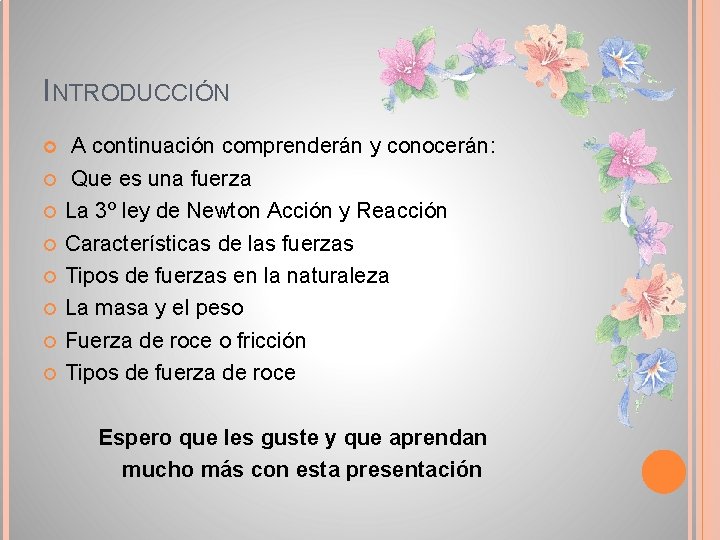 INTRODUCCIÓN

A continuación comprenderán y conocerán:
Que es una fuerza
La 3º ley de Newton Acción y Reacción
Características de las fuerzas
Tipos de fuerzas en la naturaleza
La masa y el peso
Fuerza de roce o fricción
Tipos de fuerza de roce

Espero que les guste y que aprendan mucho más con esta presentación